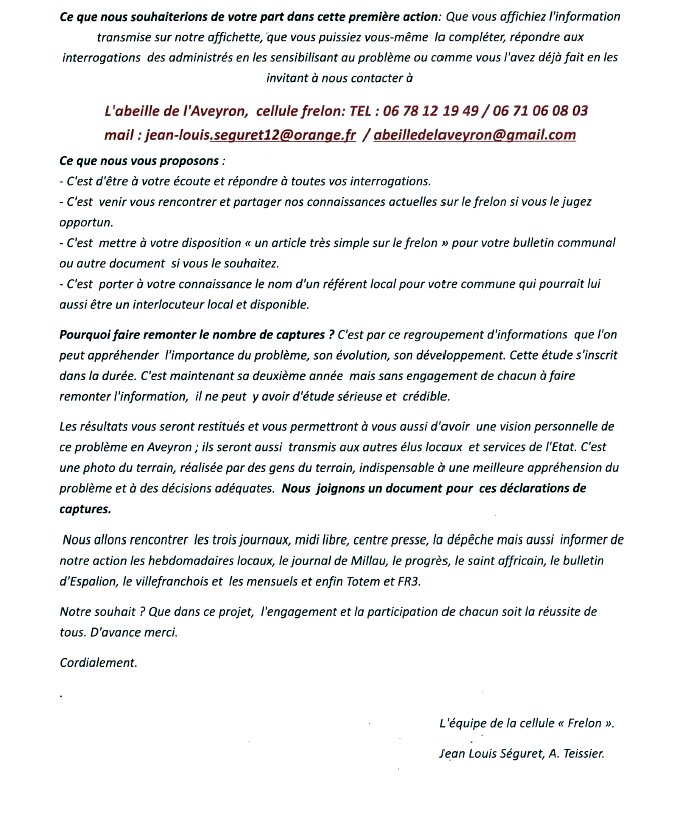 Ce que nous souhaiterions de votre part dans cette première action: Que vous affichiez l'information transmise sur notre affichette, que vous puissiez vous-même la compléter, répondre aux interrogations des administrés en les sensibilisant au problème ou comme vous l'avez déjà fait en les invitant à nous contacter à

L'abeille de l'Aveyron, cellule frelon: TEL : 06 78 12 19 49 / 06 71 06 08 03
mail : jean-louis.seguret12@orange.fr / abeilledelaveyron@gmail.com

Ce que nous vous proposons :
- C'est d'être à votre écoute et répondre à toutes vos interrogations.
- C'est venir vous rencontrer et partager nos connaissances actuelles sur le frelon si vous le jugez opportun.
- C'est mettre à votre disposition « un article très simple sur le frelon » pour votre bulletin communal ou autre document si vous le souhaitez.
- C'est porter à votre connaissance le nom d'un référent local pour votre commune qui pourrait lui aussi être un interlocuteur local et disponible.

Pourquoi faire remonter le nombre de captures ? C'est par ce regroupement d'informations que l'on peut appréhender l'importance du problème, son évolution, son développement. Cette étude s'inscrit dans la durée. C'est maintenant sa deuxième année mais sans engagement de chacun à faire remonter l'information, il ne peut y avoir d'étude sérieuse et crédible.

Les résultats vous seront restitués et vous permettront à vous aussi d'avoir une vision personnelle de ce problème en Aveyron ; ils seront aussi transmis aux autres élus locaux et services de l'Etat. C'est une photo du terrain, réalisée par des gens du terrain, indispensable à une meilleure appréhension du problème et à des décisions adéquates. Nous joignons un document pour ces déclarations de captures.

Nous allons rencontrer les trois journaux, midi libre, centre presse, la dépêche mais aussi informer de notre action les hebdomadaires locaux, le journal de Millau, le progrès, le saint affricain, le bulletin d'Espalion, le villefranchois et les mensuels et enfin Totem et FR3.

Notre souhait ? Que dans ce projet, l'engagement et la participation de chacun soit la réussite de tous. D'avance merci.

Cordialement.

L'équipe de la cellule « Frelon ».
Jean Louis Séguret, A. Teissier.